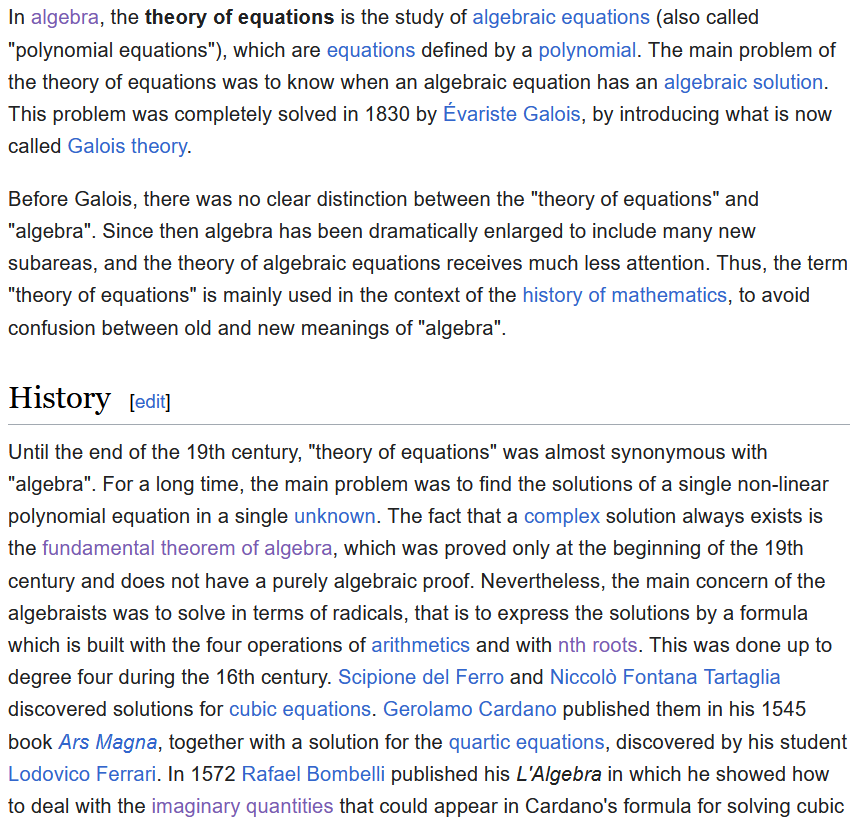 In algebra, the theory of equations is the study of algebraic equations (also called "polynomial equations"), which are equations defined by a polynomial. The main problem of the theory of equations was to know when an algebraic equation has an algebraic solution. This problem was completely solved in 1830 by Évariste Galois, by introducing what is now called Galois theory.

Before Galois, there was no clear distinction between the "theory of equations" and "algebra". Since then algebra has been dramatically enlarged to include many new subareas, and the theory of algebraic equations receives much less attention. Thus, the term "theory of equations" is mainly used in the context of the history of mathematics, to avoid confusion between old and new meanings of "algebra".

History [edit]

Until the end of the 19th century, "theory of equations" was almost synonymous with "algebra". For a long time, the main problem was to find the solutions of a single non-linear polynomial equation in a single unknown. The fact that a complex solution always exists is the fundamental theorem of algebra, which was proved only at the beginning of the 19th century and does not have a purely algebraic proof. Nevertheless, the main concern of the algebraists was to solve in terms of radicals, that is to express the solutions by a formula which is built with the four operations of arithmetics and with nth roots. This was done up to degree four during the 16th century. Scipione del Ferro and Niccolò Fontana Tartaglia discovered solutions for cubic equations. Gerolamo Cardano published them in his 1545 book Ars Magna, together with a solution for the quartic equations, discovered by his student Lodovico Ferrari. In 1572 Rafael Bombelli published his L'Algebra in which he showed how to deal with the imaginary quantities that could appear in Cardano's formula for solving cubic